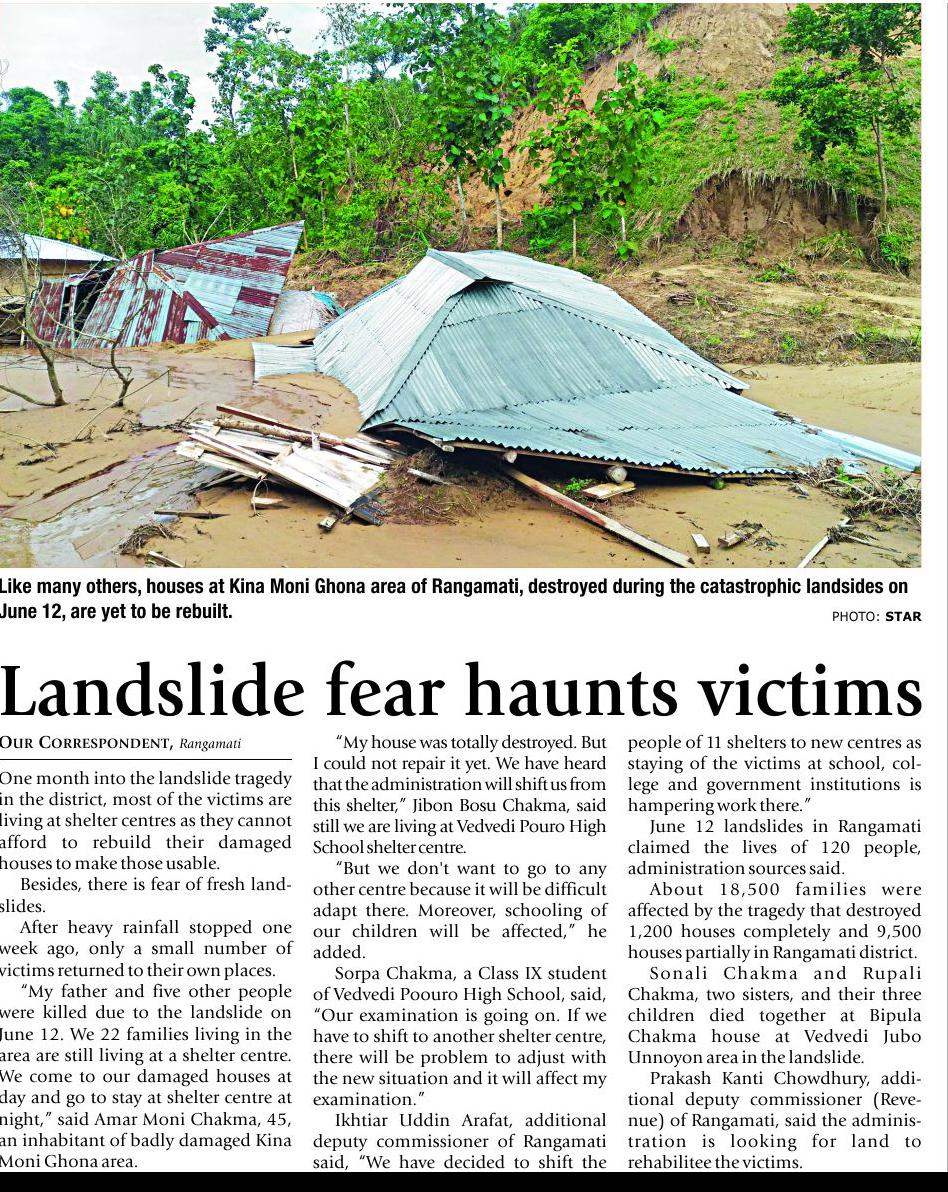 Like many others, houses at Kina Moni Ghona area of Rangamati, destroyed during the catastrophic landsides on June 12, are yet to be rebuilt.

PHOTO: STAR

Landslide fear haunts victims

OUR CORRESPONDENT, Rangamati

One month into the landslide tragedy in the district, most of the victims are living at shelter centres as they cannot afford to rebuild their damaged houses to make those usable.

Besides, there is fear of fresh landslides.

After heavy rainfall stopped one week ago, only a small number of victims returned to their own places.

"My father and five other people were killed due to the landslide on June 12. We 22 families living in the area are still living at a shelter centre. We come to our damaged houses at day and go to stay at shelter centre at night," said Amar Moni Chakma, 45, an inhabitant of badly damaged Kina Moni Ghona area.

"My house was totally destroyed. But I could not repair it yet. We have heard that the administration will shift us from this shelter," Jibon Bosu Chakma, said still we are living at Vedvedi Pouro High School shelter centre.

"But we don't want to go to any other centre because it will be difficult adapt there. Moreover, schooling of our children will be affected," he added.

Sorpa Chakma, a Class IX student of Vedvedi Poouro High School, said, "Our examination is going on. If we have to shift to another shelter centre, there will be problem to adjust with the new situation and it will affect my examination."

Ikhtiar Uddin Arafat, additional deputy commissioner of Rangamati said, "We have decided to shift the people of 11 shelters to new centres as staying of the victims at school, college and government institutions is hampering work there."

June 12 landslides in Rangamati claimed the lives of 120 people, administration sources said.

About 18,500 families were affected by the tragedy that destroyed 1,200 houses completely and 9,500 houses partially in Rangamati district.

Sonali Chakma and Rupali Chakma, two sisters, and their three children died together at Bipula Chakma house at Vedvedi Jubo Unnoyon area in the landslide.

Prakash Kanti Chowdhury, additional deputy commissioner (Revenue) of Rangamati, said the administration is looking for land to rehabilitee the victims.